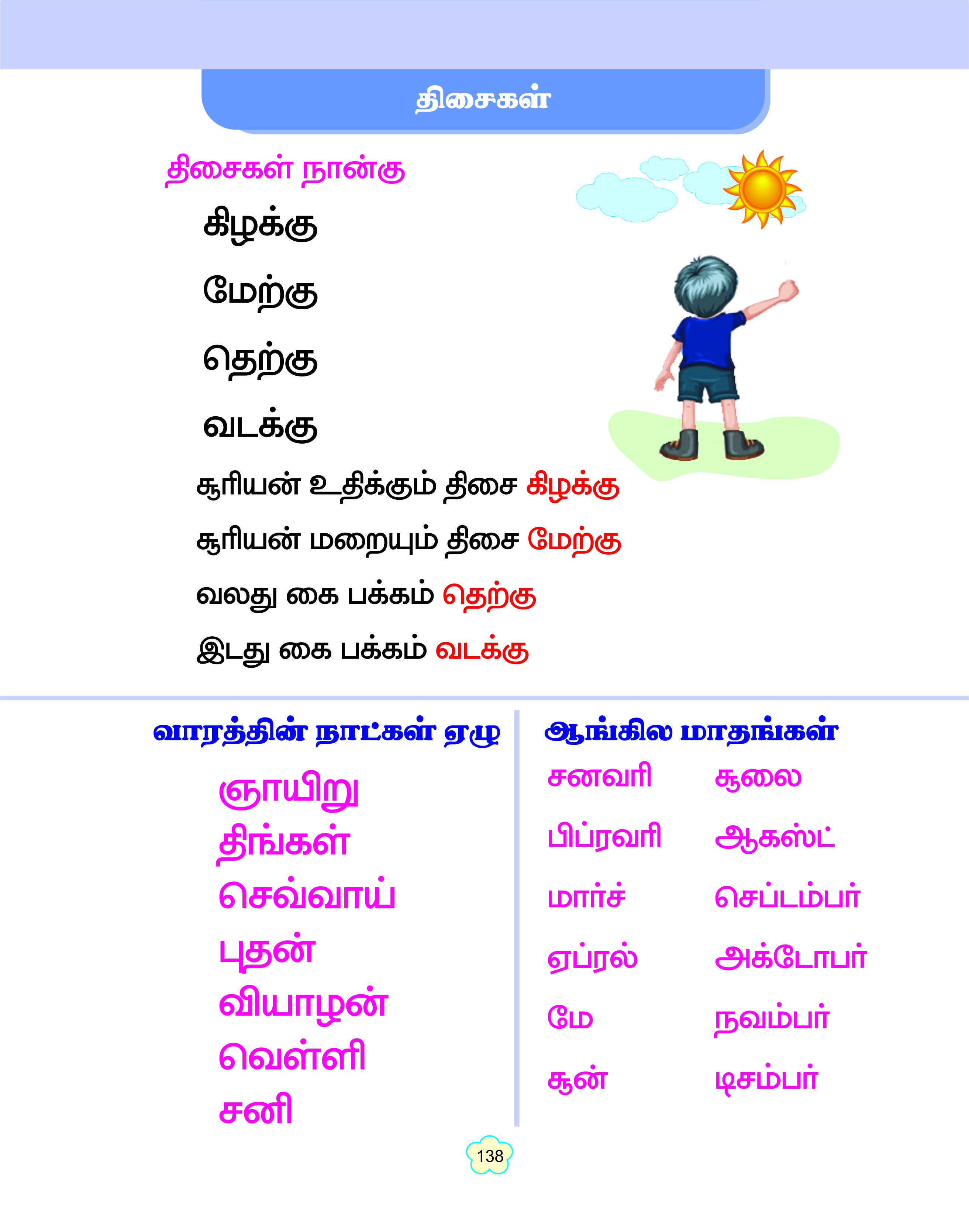 திசைகள்

திசைகள் நான்கு

கிழக்கு

மேற்கு

தெற்கு

வடக்கு

சூரியன் உதிக்கும் திசை கிழக்கு

சூரியன் மறையும் திசை மேற்கு

வலது கை பக்கம் தெற்கு

இடது கை பக்கம் வடக்கு

வாரத்தின் நாட்கள் ஏழு

ஞாயிறு
திங்கள்
செவ்வாய்
புதன்
வியாழன்
வெள்ளி
சனி

ஆங்கில மாதங்கள்

சனவரி
பிப்ரவரி
மார்ச்
ஏப்ரல்
மே
சூன்

சூலை
ஆகஸ்ட்
செப்டம்பர்
அக்டோபர்
நவம்பர்
டிசம்பர்

138